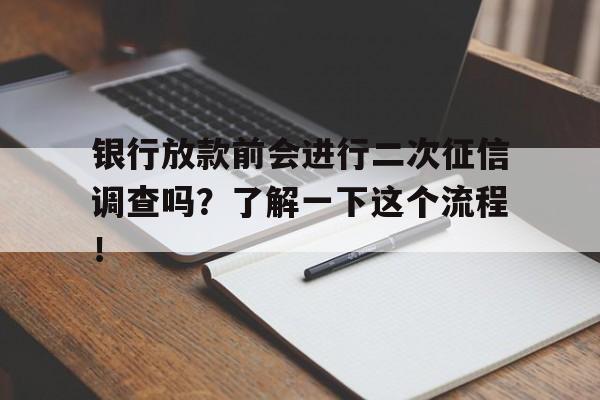 银行放款前会进行二次征信调查吗？了解一下这个流程！